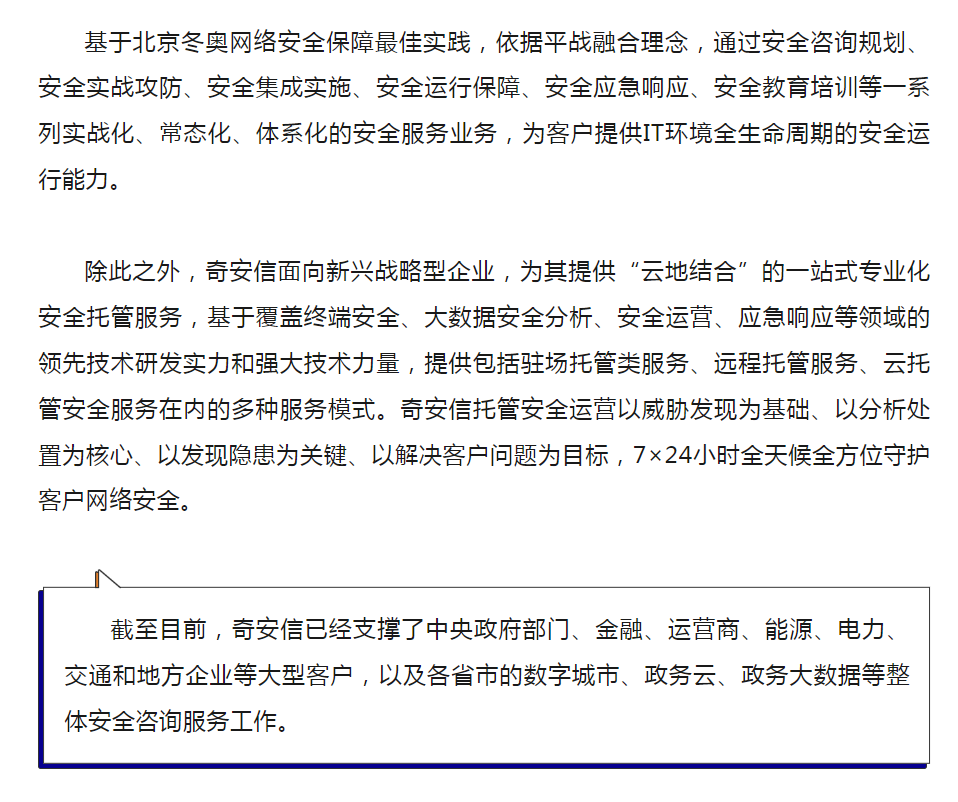 基于北京冬奥网络安全保障最佳实践，依据平战融合理念，通过安全咨询规划、安全实战攻防、安全集成实施、安全运行保障、安全应急响应、安全教育培训等一系列实战化、常态化、体系化的安全服务业务，为客户提供IT环境全生命周期的安全运行能力。

除此之外，奇安信面向新兴战略型企业，为其提供“云地结合”的一站式专业化安全托管服务，基于覆盖终端安全、大数据安全分析、安全运营、应急响应等领域的领先技术研发实力和强大技术力量，提供包括驻场托管类服务、远程托管服务、云托管安全服务在内的多种服务模式。奇安信托管安全运营以威胁发现为基础、以分析处置为核心、以发现隐患为关键、以解决客户问题为目标，7×24小时全天候全方位守护客户网络安全。

截至目前，奇安信已经支撑了中央政府部门、金融、运营商、能源、电力、交通和地方企业等大型客户，以及各省市的数字城市、政务云、政务大数据等整体安全咨询服务工作。